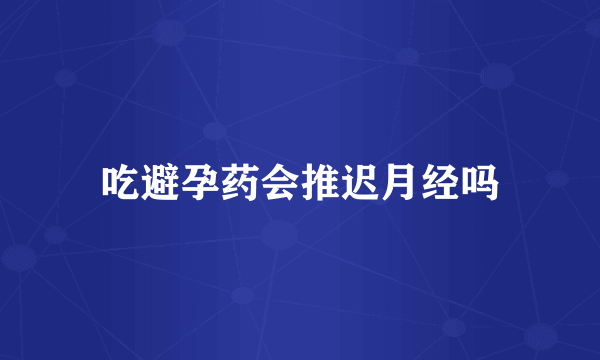 吃避孕药会推迟月经吗